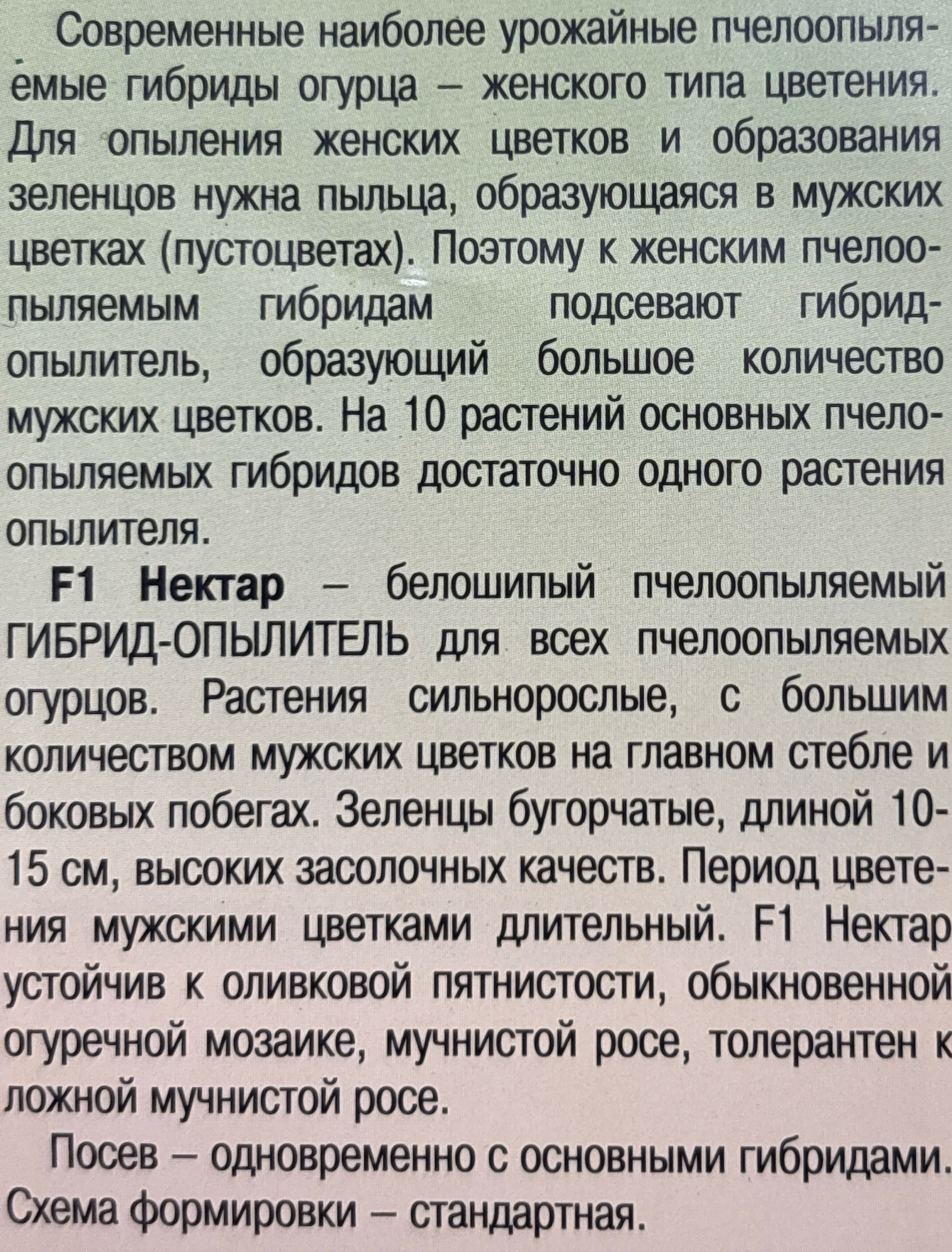 Современные наиболее урожайные пчелоопыляемые гибриды огурца – женского типа цветения. Для опыления женских цветков и образования зеленцов нужна пыльца, образующаяся в мужских цветках (пустоцветах). Поэтому к женским пчелоопыляемым гибридам подсевают гибрид-опылитель, образующий большое количество мужских цветков. На 10 растений основных пчелоопыляемых гибридов достаточно одного растения опылителя.

F1 Нектар – белошипый пчелоопыляемый ГИБРИД-ОПЫЛИТЕЛЬ для всех пчелоопыляемых огурцов. Растения сильнорослые, с большим количеством мужских цветков на главном стебле и боковых побегах. Зеленцы бугорчатые, длиной 10-15 см, высоких засолочных качеств. Период цветения мужскими цветками длительный. F1 Нектар устойчив к оливковой пятнистости, обыкновенной огуречной мозаике, мучнистой росе, толерантен к ложной мучнистой росе.

Посев – одновременно с основными гибридами. Схема формировки – стандартная.